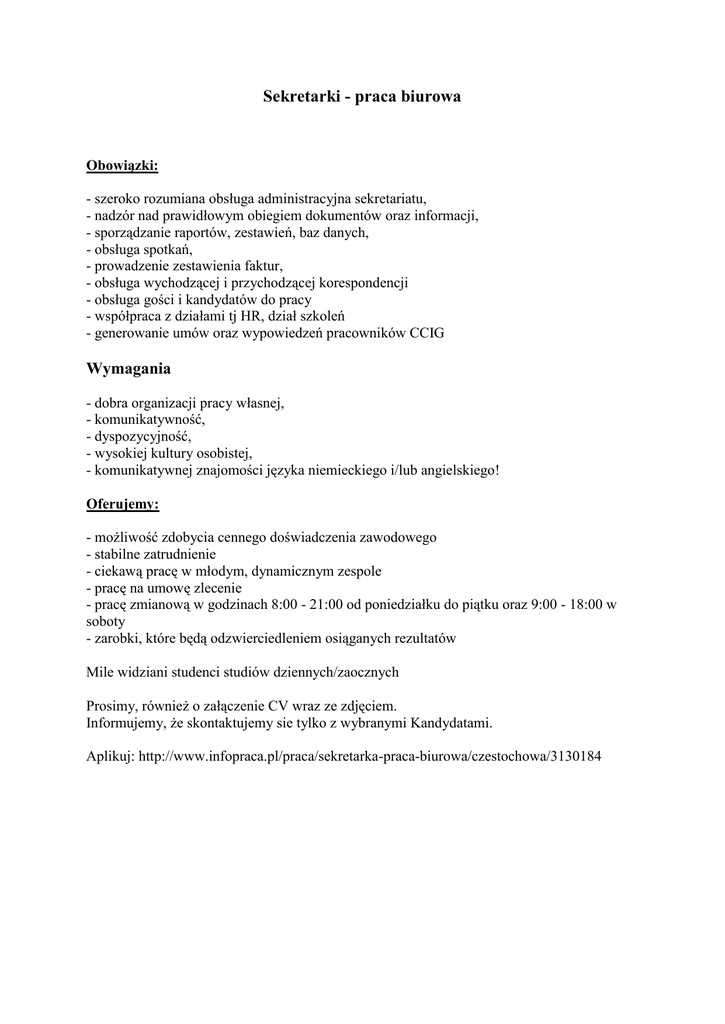 Sekretarki - praca biurowa

Obowiązki:

- szeroko rozumiana obsługa administracyjna sekretariatu,
- nadzór nad prawidłowym obiegiem dokumentów oraz informacji,
- sporządzanie raportów, zestawień, baz danych,
- obsługa spotkań,
- prowadzenie zestawienia faktur,
- obsługa wychodzącej i przychodzącej korespondencji
- obsługa gości i kandydatów do pracy
- współpraca z działami tj HR, dział szkoleń
- generowanie umów oraz wypowiedzeń pracowników CCIG

Wymagania

- dobra organizacji pracy własnej,
- komunikatywność,
- dyspozycyjność,
- wysokiej kultury osobistej,
- komunikatywnej znajomości języka niemieckiego i/lub angielskiego!

Oferujemy:

- możliwość zdobycia cennego doświadczenia zawodowego
- stabilne zatrudnienie
- ciekawą pracę w młodym, dynamicznym zespole
- pracę na umowę zlecenie
- pracę zmianową w godzinach 8:00 - 21:00 od poniedziałku do piątku oraz 9:00 - 18:00 w soboty
- zarobki, które będą odzwierciedleniem osiąganych rezultatów

Mile widziani studenci studiów dziennych/zaocznych

Prosimy, również o załączenie CV wraz ze zdjęciem.
Informujemy, że skontaktujemy sie tylko z wybranymi Kandydatami.

Aplikuj: http://www.infopraca.pl/praca/sekretarka-praca-biurowa/czestochowa/3130184